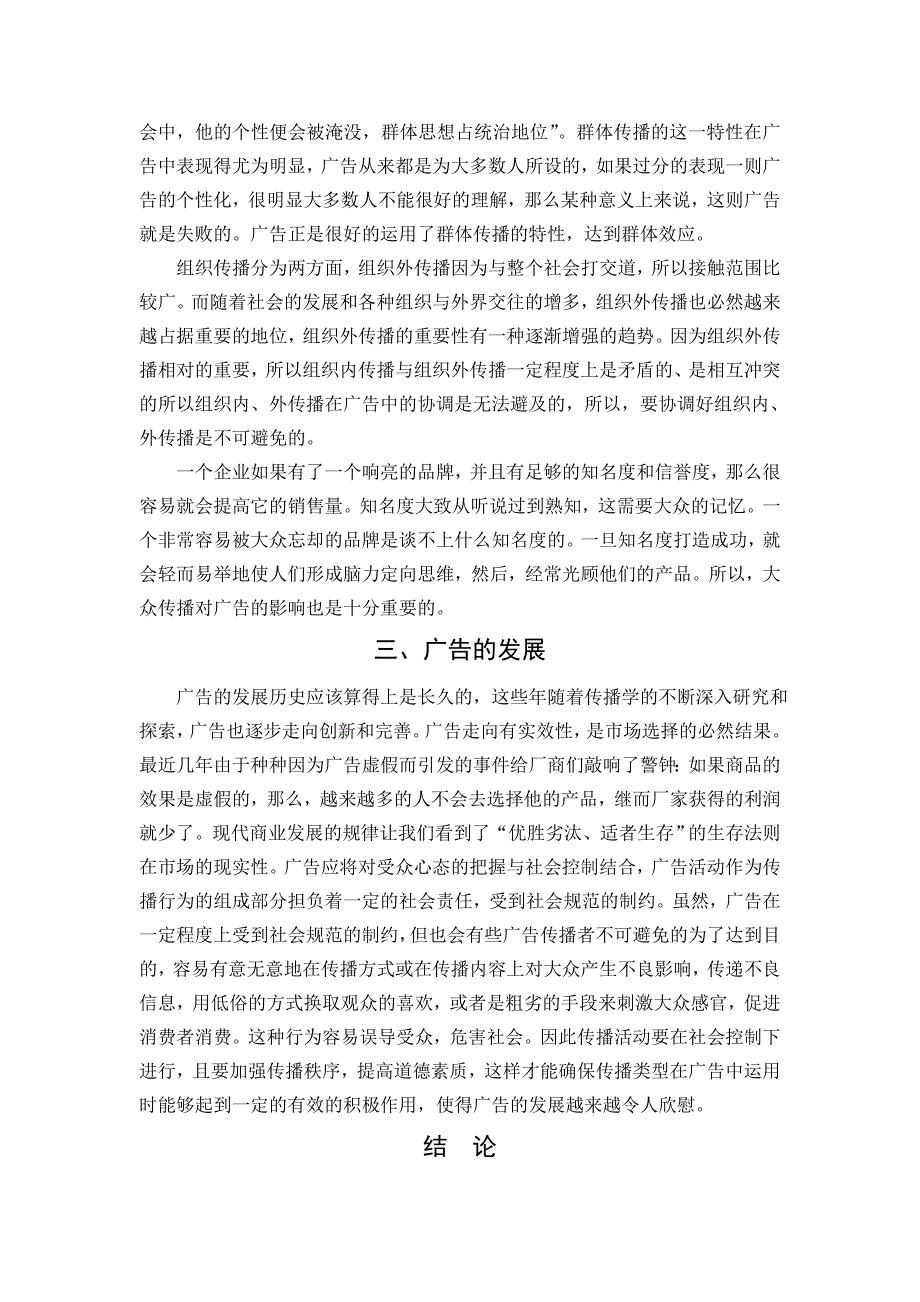 会中，他的个性便会被淹没，群体思想占统治地位”。群体传播的这一特性在广告中表现得尤为明显，广告从来都是为大多数人所设的，如果过分的表现一则广告的个性化，很明显大多数人不能很好的理解，那么某种意义上来说，这则广告就是失败的。广告正是很好的运用了群体传播的特性，达到群体效应。

组织传播分为两方面，组织外传播因为与整个社会打交道，所以接触范围比较广。而随着社会的发展和各种组织与外界交往的增多，组织外传播也必然越来越占据重要的地位，组织外传播的重要性有一种逐渐增强的趋势。因为组织外传播相对的重要，所以组织内传播与组织外传播一定程度上是矛盾的、是相互冲突的所以组织内、外传播在广告中的协调是无法避及的，所以，要协调好组织内、外传播是不可避免的。

一个企业如果有了一个响亮的品牌，并且有足够的知名度和信誉度，那么很容易就会提高它的销售量。知名度大致从听说过到熟知，这需要大众的记忆。一个非常容易被大众忘却的品牌是谈不上什么知名度的。一旦知名度打造成功，就会轻而易举地使人们形成脑力定向思维，然后，经常光顾他们的产品。所以，大众传播对广告的影响也是十分重要的。

三、广告的发展

广告的发展历史应该算得上是长久的，这些年随着传播学的不断深入研究和探索，广告也逐步走向创新和完善。广告走向有实效性，是市场选择的必然结果。最近几年由于种种因为广告虚假而引发的事件给厂商们敲响了警钟：如果商品的效果是虚假的，那么，越来越多的人不会去选择他的产品，继而厂家获得的利润就少了。现代商业发展的规律让我们看到了“优胜劣汰、适者生存”的生存法则在市场的现实性。广告应将对受众心态的把握与社会控制结合，广告活动作为传播行为的组成部分担负着一定的社会责任，受到社会规范的制约。虽然，广告在一定程度上受到社会规范的制约，但也会有些广告传播者不可避免的为了达到目的，容易有意无意地在传播方式或在传播内容上对大众产生不良影响，传递不良信息，用低俗的方式换取观众的喜欢，或者是粗劣的手段来刺激大众感官，促进消费者消费。这种行为容易误导受众，危害社会。因此传播活动要在社会控制下进行，且要加强传播秩序，提高道德素质，这样才能确保传播类型在广告中运用时能够起到一定的有效的积极作用，使得广告的发展越来越令人欣慰。

结 论